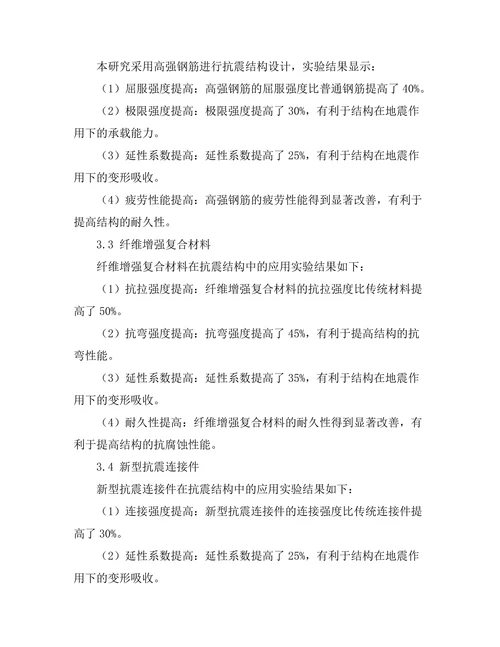 本研究采用高强钢筋进行抗震结构设计，实验结果显示：

（1）屈服强度提高：高强钢筋的屈服强度比普通钢筋提高了 40%。

（2）极限强度提高：极限强度提高了 30%，有利于结构在地震作用下的承载能力。

（3）延性系数提高：延性系数提高了 25%，有利于结构在地震作用下的变形吸收。

（4）疲劳性能提高：高强钢筋的疲劳性能得到显著改善，有利于提高结构的耐久性。

3.3 纤维增强复合材料

纤维增强复合材料在抗震结构中的应用实验结果如下：

（1）抗拉强度提高：纤维增强复合材料的抗拉强度比传统材料提高了 50%。

（2）抗弯强度提高：抗弯强度提高了 45%，有利于提高结构的抗弯性能。

（3）延性系数提高：延性系数提高了 35%，有利于结构在地震作用下的变形吸收。

（4）耐久性提高：纤维增强复合材料的耐久性得到显著改善，有利于提高结构的抗腐蚀性能。

3.4 新型抗震连接件

新型抗震连接件在抗震结构中的应用实验结果如下：

（1）连接强度提高：新型抗震连接件的连接强度比传统连接件提高了 30%。

（2）延性系数提高：延性系数提高了 25%，有利于结构在地震作用下的变形吸收。